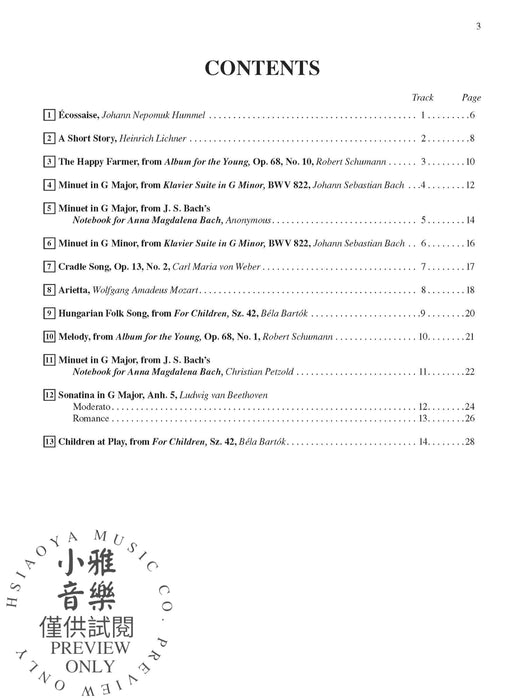 3

CONTENTS

| | Track | Page |
|---|---|---|
| 1 Écossaise, Johann Nepomuk Hummel | 1 | 6 |
| 2 A Short Story, Heinrich Lichner | 2 | 8 |
| 3 The Happy Farmer, from Album for the Young, Op. 68, No. 10, Robert Schumann | 3 | 10 |
| 4 Minuet in G Major, from Klavier Suite in G Minor, BWV 822, Johann Sebastian Bach | 4 | 12 |
| 5 Minuet in G Major, from J. S. Bach's Notebook for Anna Magdalena Bach, Anonymous | 5 | 14 |
| 6 Minuet in G Minor, from Klavier Suite in G Minor, BWV 822, Johann Sebastian Bach | 6 | 16 |
| 7 Cradle Song, Op. 13, No. 2, Carl Maria von Weber | 7 | 17 |
| 8 Arietta, Wolfgang Amadeus Mozart | 8 | 18 |
| 9 Hungarian Folk Song, from For Children, Sz. 42, Béla Bartók | 9 | 20 |
| 10 Melody, from Album for the Young, Op. 68, No. 1, Robert Schumann | 10 | 21 |
| 11 Minuet in G Major, from J. S. Bach's Notebook for Anna Magdalena Bach, Christian Petzold | 11 | 22 |
| 12 Sonatina in G Major, Anh. 5, Ludwig van Beethoven | | |
| Moderato | 12 | 24 |
| Romance | 13 | 26 |
| 13 Children at Play, from For Children, Sz. 42, Béla Bartók | 14 | 28 |

HSIAOYA MUSIC CO. PREVIEW ONLY
小雅音樂
僅供試閱
PREVIEW ONLY